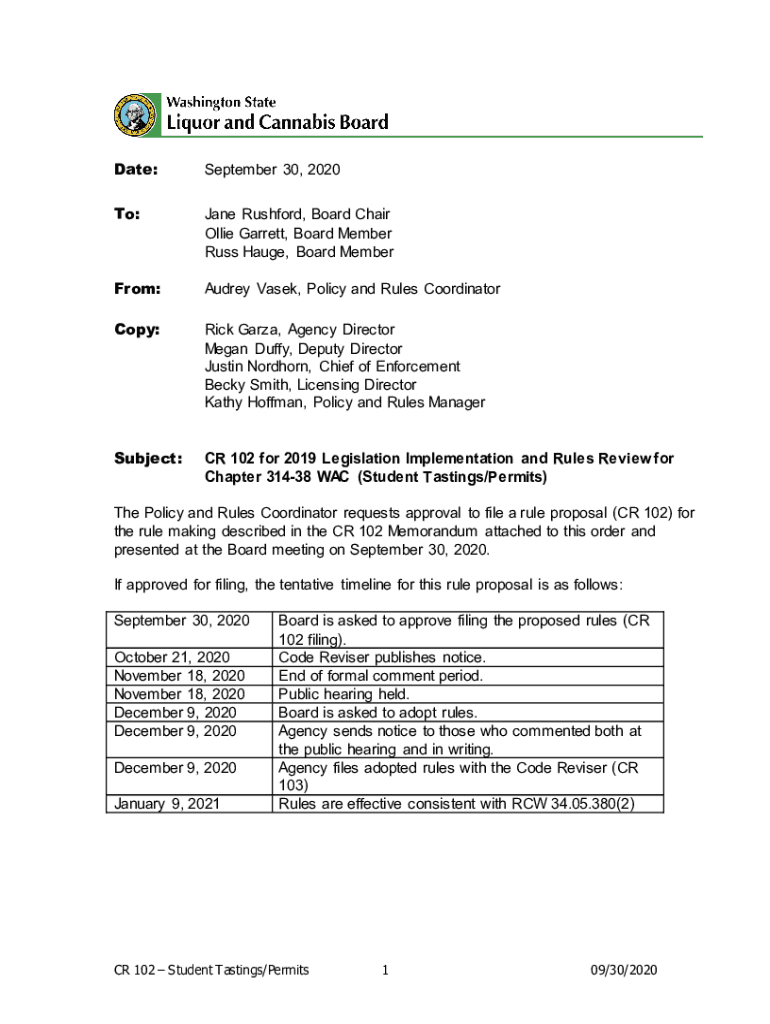 Washington State
Liquor and Cannabis Board

Date: September 30, 2020

To: Jane Rushford, Board Chair
Ollie Garrett, Board Member
Russ Hauge, Board Member

From: Audrey Vasek, Policy and Rules Coordinator

Copy: Rick Garza, Agency Director
Megan Duffy, Deputy Director
Justin Nordhorn, Chief of Enforcement
Becky Smith, Licensing Director
Kathy Hoffman, Policy and Rules Manager

Subject: CR 102 for 2019 Legislation Implementation and Rules Review for Chapter 314-38 WAC (Student Tastings/Permits)

The Policy and Rules Coordinator requests approval to file a rule proposal (CR 102) for the rule making described in the CR 102 Memorandum attached to this order and presented at the Board meeting on September 30, 2020.

If approved for filing, the tentative timeline for this rule proposal is as follows:

| | |
|---|---|
| September 30, 2020 | Board is asked to approve filing the proposed rules (CR 102 filing). |
| October 21, 2020 | Code Reviser publishes notice. |
| November 18, 2020 | End of formal comment period. |
| November 18, 2020 | Public hearing held. |
| December 9, 2020 | Board is asked to adopt rules. |
| December 9, 2020 | Agency sends notice to those who commented both at the public hearing and in writing. |
| December 9, 2020 | Agency files adopted rules with the Code Reviser (CR 103) |
| January 9, 2021 | Rules are effective consistent with RCW 34.05.380(2) |

CR 102 – Student Tastings/Permits 1 09/30/2020